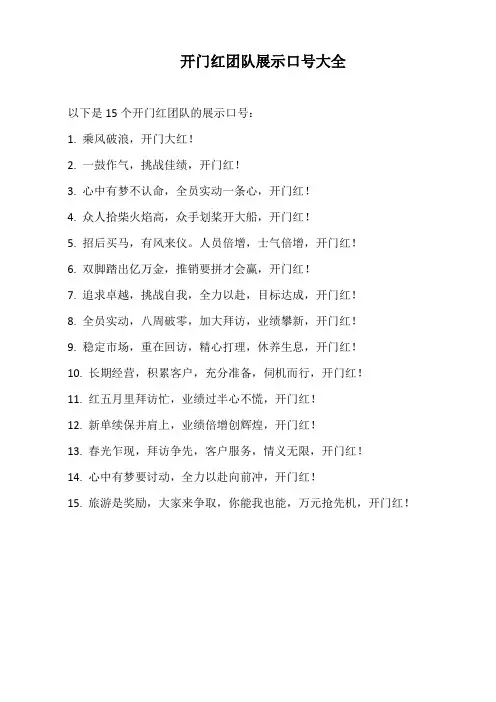 开门红团队展示口号大全

以下是 15 个开门红团队的展示口号：

1. 乘风破浪，开门大红！

2. 一鼓作气，挑战佳绩，开门红！

3. 心中有梦不认命，全员实动一条心，开门红！

4. 众人拾柴火焰高，众手划桨开大船，开门红！

5. 招后买马，有风来仪。人员倍增，士气倍增，开门红！

6. 双脚踏出亿万金，推销要拼才会赢，开门红！

7. 追求卓越，挑战自我，全力以赴，目标达成，开门红！

8. 全员实动，八周破零，加大拜访，业绩攀新，开门红！

9. 稳定市场，重在回访，精心打理，休养生息，开门红！

10. 长期经营，积累客户，充分准备，伺机而行，开门红！

11. 红五月里拜访忙，业绩过半心不慌，开门红！

12. 新单续保并肩上，业绩倍增创辉煌，开门红！

13. 春光乍现，拜访争先，客户服务，情义无限，开门红！

14. 心中有梦要讨动，全力以赴向前冲，开门红！

15. 旅游是奖励，大家来争取，你能我也能，万元抢先机，开门红！